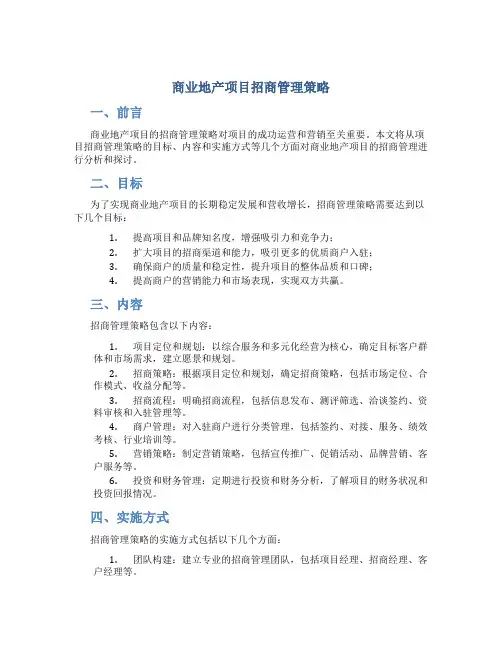 商业地产项目招商管理策略

一、前言

商业地产项目的招商管理策略对项目的成功运营和营销至关重要。本文将从项目招商管理策略的目标、内容和实施方式等几个方面对商业地产项目的招商管理进行分析和探讨。

二、目标

为了实现商业地产项目的长期稳定发展和营收增长，招商管理策略需要达到以下几个目标：

1. 提高项目和品牌知名度，增强吸引力和竞争力；
2. 扩大项目的招商渠道和能力，吸引更多的优质商户入驻；
3. 确保商户的质量和稳定性，提升项目的整体品质和口碑；
4. 提高商户的营销能力和市场表现，实现双方共赢。

三、内容

招商管理策略包含以下内容：

1. 项目定位和规划：以综合服务和多元化经营为核心，确定目标客户群体和市场需求，建立愿景和规划。

2. 招商策略：根据项目定位和规划，确定招商策略，包括市场定位、合作模式、收益分配等。

3. 招商流程：明确招商流程，包括信息发布、测评筛选、洽谈签约、资料审核和入驻管理等。

4. 商户管理：对入驻商户进行分类管理，包括签约、对接、服务、绩效考核、行业培训等。

5. 营销策略：制定营销策略，包括宣传推广、促销活动、品牌营销、客户服务等。

6. 投资和财务管理：定期进行投资和财务分析，了解项目的财务状况和投资回报情况。

四、实施方式

招商管理策略的实施方式包括以下几个方面：

1. 团队构建：建立专业的招商管理团队，包括项目经理、招商经理、客户经理等。